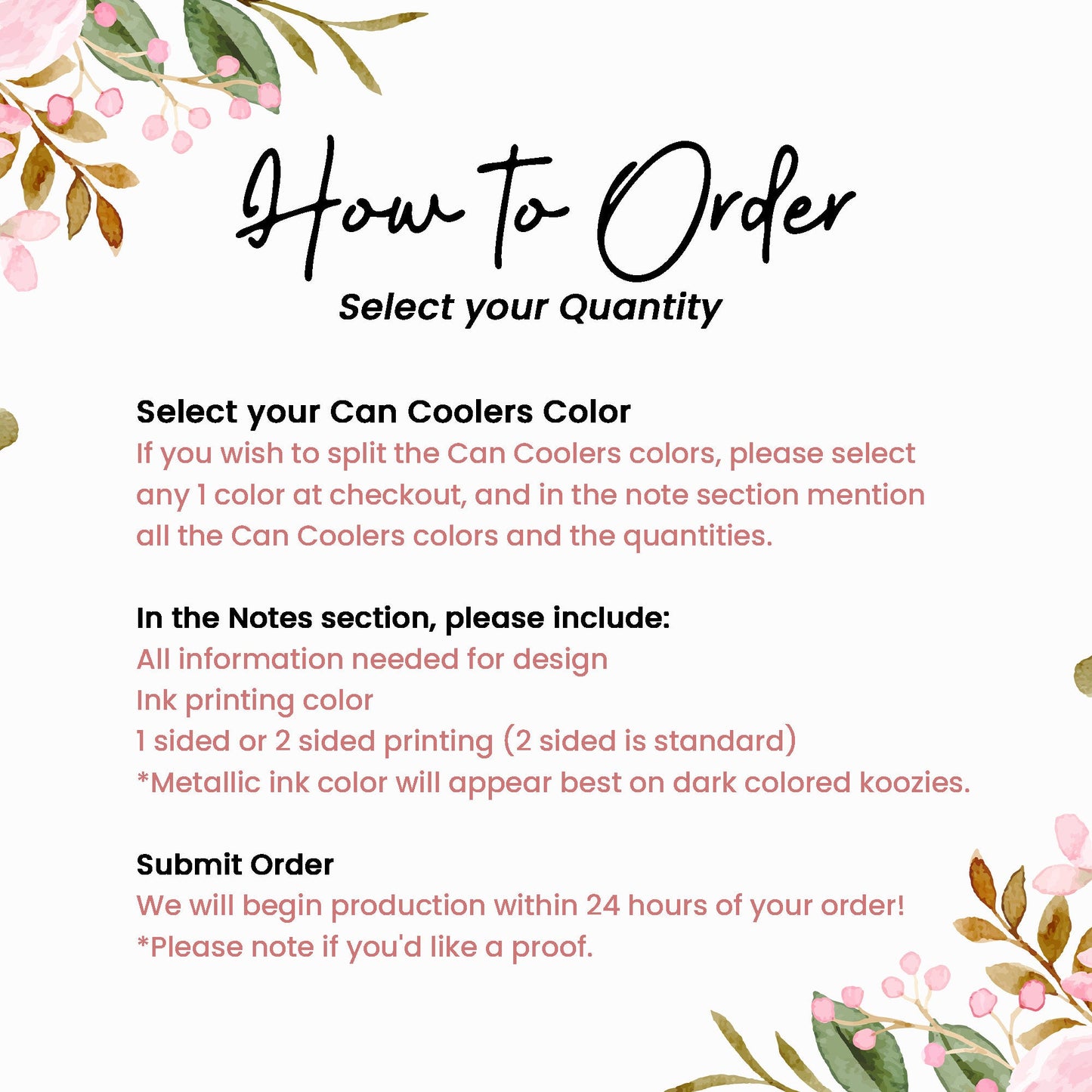 How to Order

Select your Quantity

Select your Can Coolers Color

If you wish to split the Can Coolers colors, please select any 1 color at checkout, and in the note section mention all the Can Coolers colors and the quantities.

In the Notes section, please include:

All information needed for design
Ink printing color
1 sided or 2 sided printing (2 sided is standard)
*Metallic ink color will appear best on dark colored koozies.

Submit Order

We will begin production within 24 hours of your order!
*Please note if you'd like a proof.